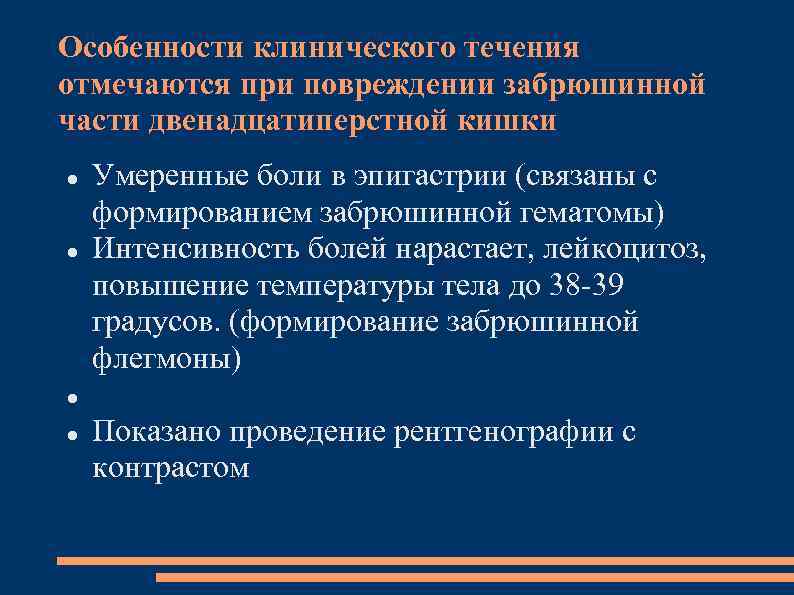 Особенности клинического течения отмечаются при повреждении забрюшинной части двенадцатиперстной кишки

- Умеренные боли в эпигастрии (связаны с формированием забрюшинной гематомы)
- Интенсивность болей нарастает, лейкоцитоз, повышение температуры тела до 38-39 градусов. (формирование забрюшинной флегмоны)
- 
- Показано проведение рентгенографии с контрастом